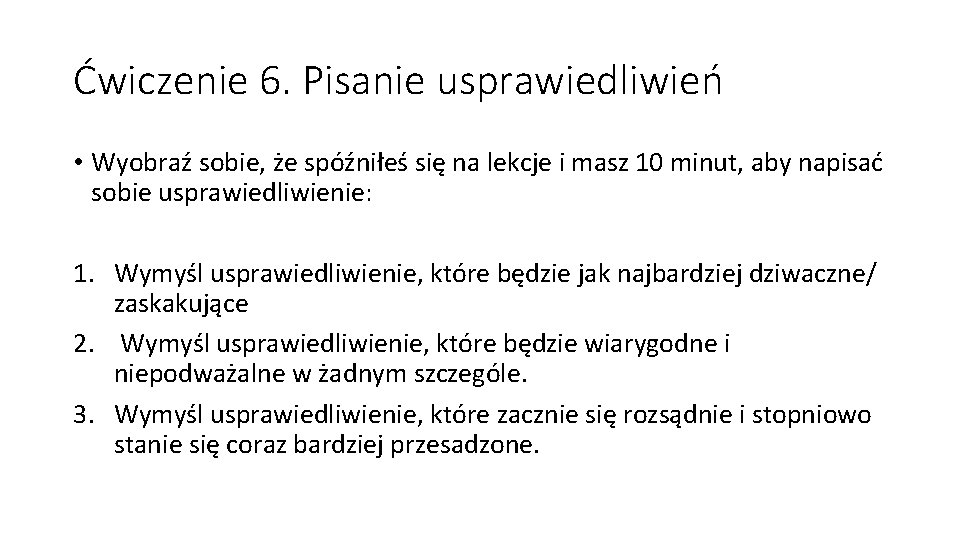 Ćwiczenie 6. Pisanie usprawiedliwień

• Wyobraź sobie, że spóźniłeś się na lekcje i masz 10 minut, aby napisać sobie usprawiedliwienie:

1. Wymyśl usprawiedliwienie, które będzie jak najbardziej dziwaczne/ zaskakujące
2. Wymyśl usprawiedliwienie, które będzie wiarygodne i niepodważalne w żadnym szczególe.
3. Wymyśl usprawiedliwienie, które zacznie się rozsądnie i stopniowo stanie się coraz bardziej przesadzone.